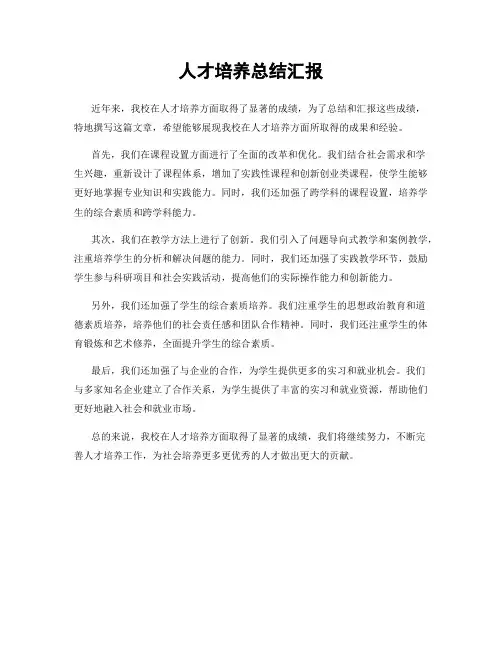 人才培养总结汇报

近年来，我校在人才培养方面取得了显著的成绩，为了总结和汇报这些成绩，特地撰写这篇文章，希望能够展现我校在人才培养方面所取得的成果和经验。

首先，我们在课程设置方面进行了全面的改革和优化。我们结合社会需求和学生兴趣，重新设计了课程体系，增加了实践性课程和创新创业类课程，使学生能够更好地掌握专业知识和实践能力。同时，我们还加强了跨学科的课程设置，培养学生的综合素质和跨学科能力。

其次，我们在教学方法上进行了创新。我们引入了问题导向式教学和案例教学，注重培养学生的分析和解决问题的能力。同时，我们还加强了实践教学环节，鼓励学生参与科研项目和社会实践活动，提高他们的实际操作能力和创新能力。

另外，我们还加强了学生的综合素质培养。我们注重学生的思想政治教育和道德素质培养，培养他们的社会责任感和团队合作精神。同时，我们还注重学生的体育锻炼和艺术修养，全面提升学生的综合素质。

最后，我们还加强了与企业的合作，为学生提供更多的实习和就业机会。我们与多家知名企业建立了合作关系，为学生提供了丰富的实习和就业资源，帮助他们更好地融入社会和就业市场。

总的来说，我校在人才培养方面取得了显著的成绩，我们将继续努力，不断完善人才培养工作，为社会培养更多更优秀的人才做出更大的贡献。